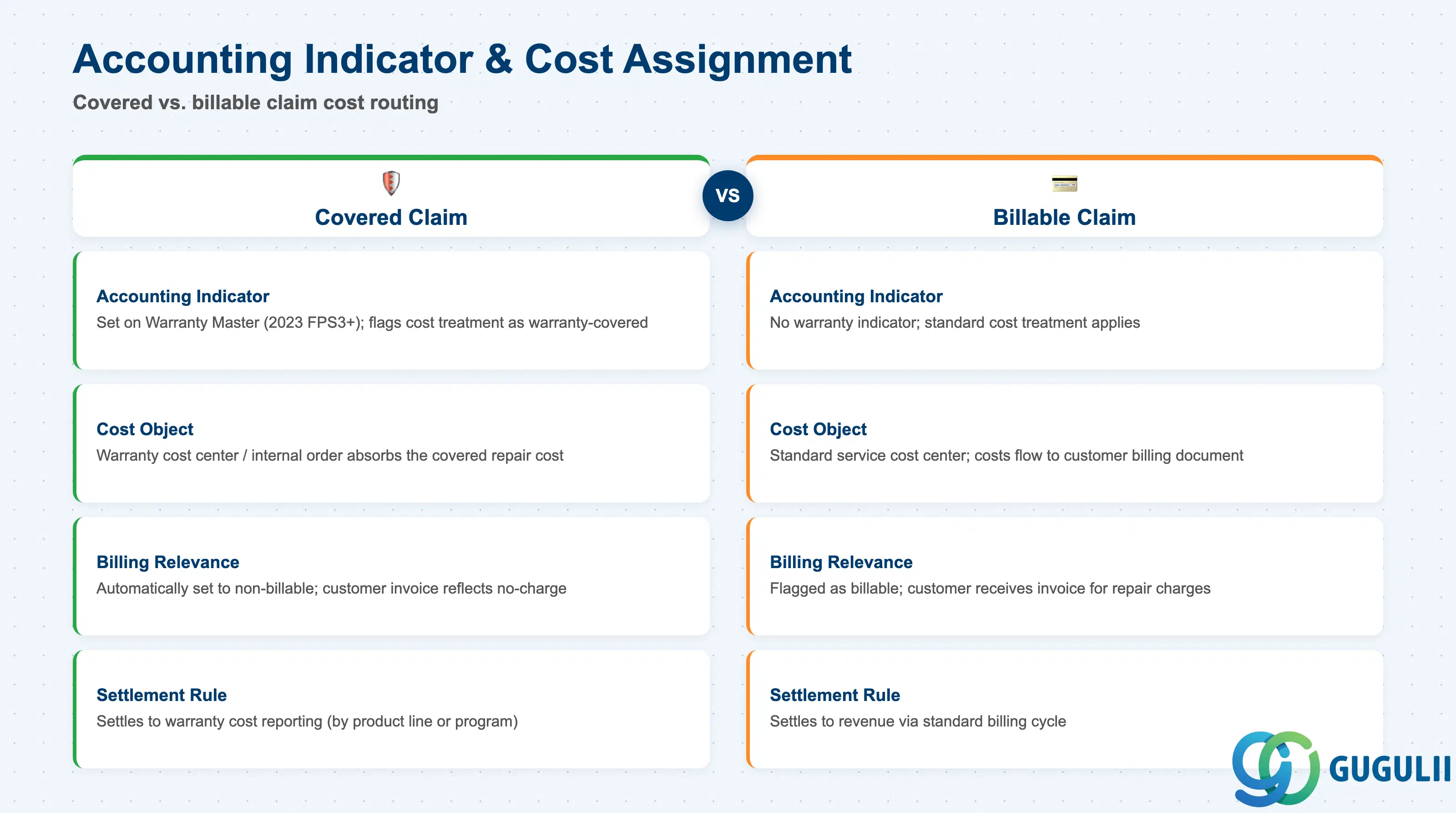 Accounting Indicator & Cost Assignment

Covered vs. billable claim cost routing

Covered Claim

Accounting Indicator
Set on Warranty Master (2023 FPS3+); flags cost treatment as warranty-covered

Cost Object
Warranty cost center / internal order absorbs the covered repair cost

Billing Relevance
Automatically set to non-billable; customer invoice reflects no-charge

Settlement Rule
Settles to warranty cost reporting (by product line or program)

VS

Billable Claim

Accounting Indicator
No warranty indicator; standard cost treatment applies

Cost Object
Standard service cost center; costs flow to customer billing document

Billing Relevance
Flagged as billable; customer receives invoice for repair charges

Settlement Rule
Settles to revenue via standard billing cycle

GUGULII